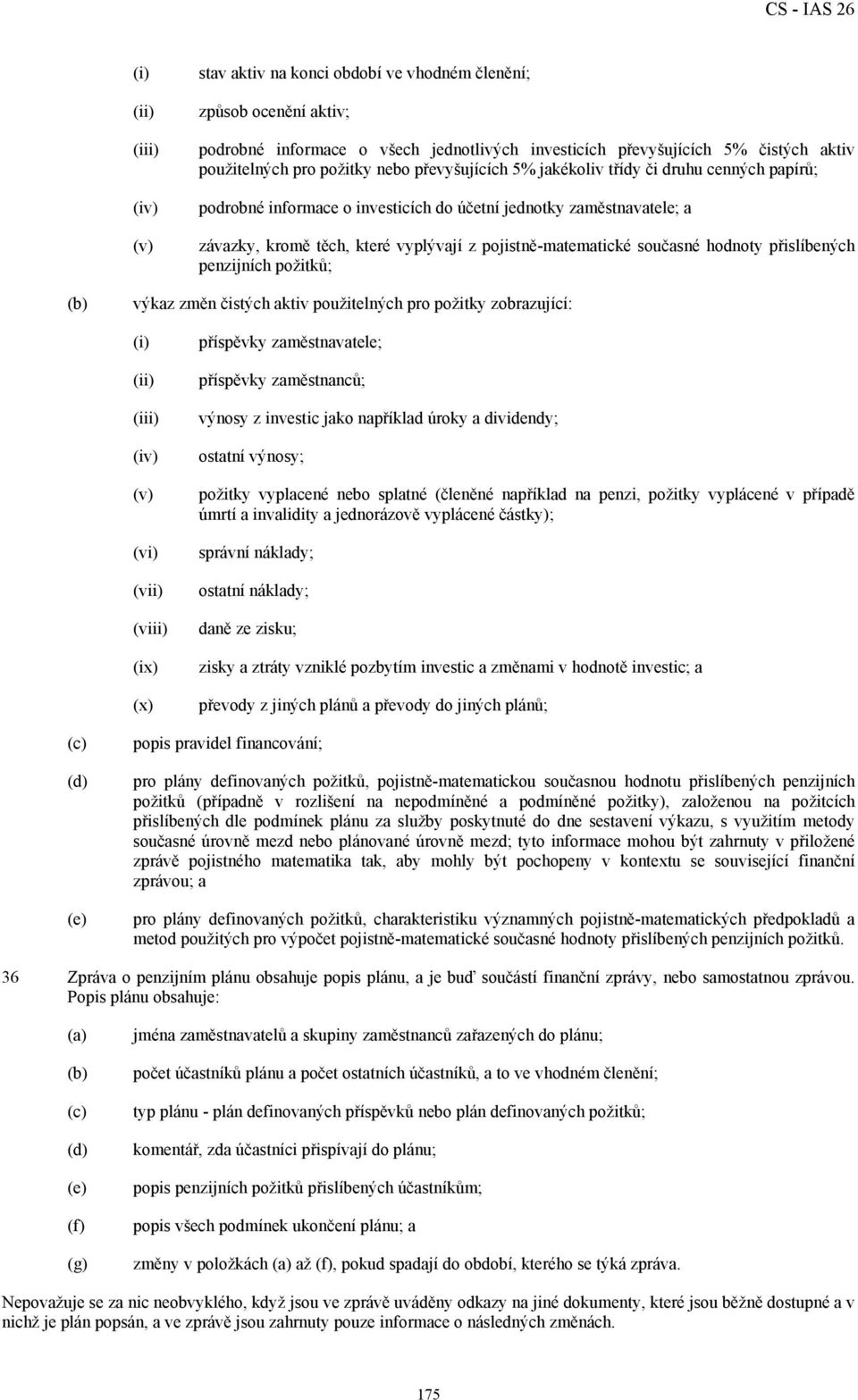 CS - IAS 26

(i) stav aktiv na konci období ve vhodném členění;

(ii) způsob ocenění aktiv;

(iii) podrobné informace o všech jednotlivých investicích převyšujících 5% čistých aktiv použitelných pro požitky nebo převyšujících 5% jakékoliv třídy či druhu cenných papírů;

(iv) podrobné informace o investicích do účetní jednotky zaměstnavatele; a

(v) závazky, kromě těch, které vyplývají z pojistně-matematické současné hodnoty přislíbených penzijních požitků;

(b) výkaz změn čistých aktiv použitelných pro požitky zobrazující:

(i) příspěvky zaměstnavatele;

(ii) příspěvky zaměstnanců;

(iii) výnosy z investic jako například úroky a dividendy;

(iv) ostatní výnosy;

(v) požitky vyplacené nebo splatné (členěné například na penzi, požitky vyplácené v případě úmrtí a invalidity a jednorázově vyplácené částky);

(vi) správní náklady;

(vii) ostatní náklady;

(viii) daně ze zisku;

(ix) zisky a ztráty vzniklé pozbytím investic a změnami v hodnotě investic; a

(x) převody z jiných plánů a převody do jiných plánů;

(c) popis pravidel financování;

(d) pro plány definovaných požitků, pojistně-matematickou současnou hodnotu přislíbených penzijních požitků (případně v rozlišení na nepodmíněné a podmíněné požitky), založenou na požitcích přislíbených dle podmínek plánu za služby poskytnuté do dne sestavení výkazu, s využitím metody současné úrovně mezd nebo plánované úrovně mezd; tyto informace mohou být zahrnuty v přiložené zprávě pojistného matematika tak, aby mohly být pochopeny v kontextu se související finanční zprávou; a

(e) pro plány definovaných požitků, charakteristiku významných pojistně-matematických předpokladů a metod použitých pro výpočet pojistně-matematické současné hodnoty přislíbených penzijních požitků.

36 Zpráva o penzijním plánu obsahuje popis plánu, a je buď součástí finanční zprávy, nebo samostatnou zprávou. Popis plánu obsahuje:

(a) jména zaměstnavatelů a skupiny zaměstnanců zařazených do plánu;

(b) počet účastníků plánu a počet ostatních účastníků, a to ve vhodném členění;

(c) typ plánu - plán definovaných příspěvků nebo plán definovaných požitků;

(d) komentář, zda účastníci přispívají do plánu;

(e) popis penzijních požitků přislíbených účastníkům;

(f) popis všech podmínek ukončení plánu; a

(g) změny v položkách (a) až (f), pokud spadají do období, kterého se týká zpráva.

Nepovažuje se za nic neobvyklého, když jsou ve zprávě uváděny odkazy na jiné dokumenty, které jsou běžně dostupné a v nichž je plán popsán, a ve zprávě jsou zahrnuty pouze informace o následných změnách.

175